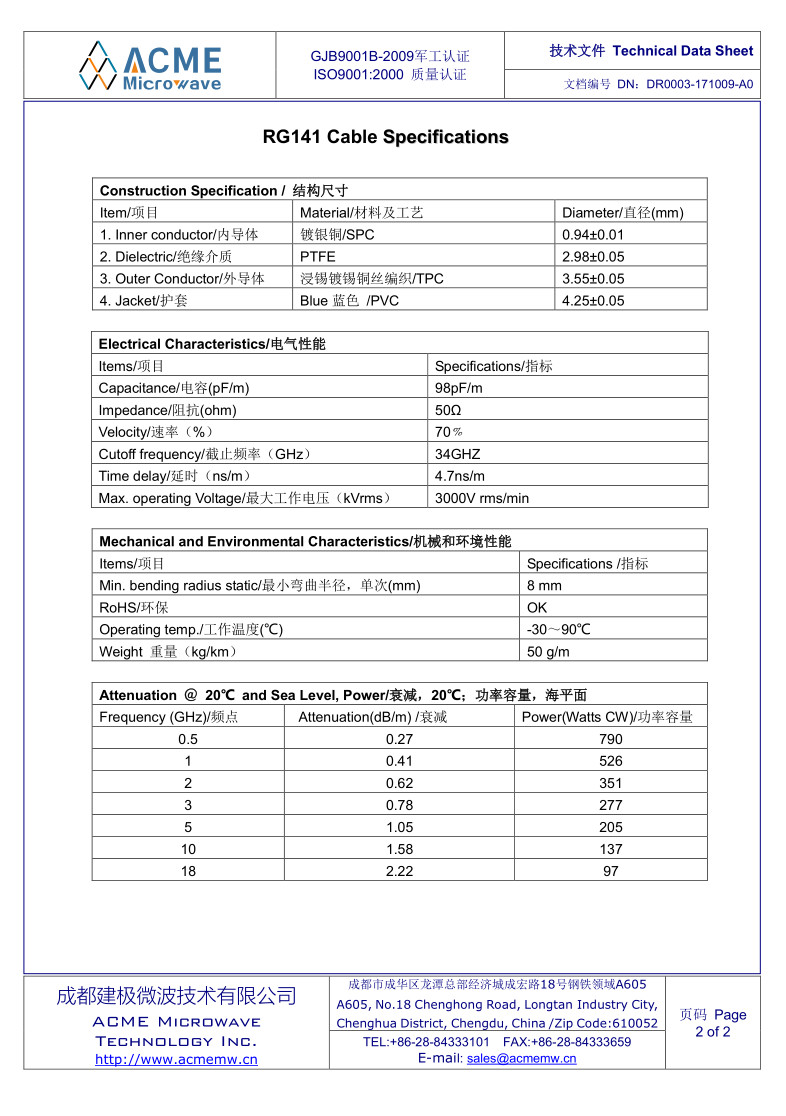 ACME Microwave

GJB9001B-2009军工认证
ISO9001:2000 质量认证

技术文件 Technical Data Sheet
文档编号 DN：DR0003-171009-A0

RG141 Cable Specifications

| Construction Specification / 结构尺寸 | | |
|---|---|---|
| Item/项目 | Material/材料及工艺 | Diameter/直径(mm) |
| 1. Inner conductor/内导体 | 镀银铜/SPC | 0.94±0.01 |
| 2. Dielectric/绝缘介质 | PTFE | 2.98±0.05 |
| 3. Outer Conductor/外导体 | 浸锡镀锡铜丝编织/TPC | 3.55±0.05 |
| 4. Jacket/护套 | Blue 蓝色 /PVC | 4.25±0.05 |

| Electrical Characteristics/电气性能 | |
|---|---|
| Items/项目 | Specifications/指标 |
| Capacitance/电容(pF/m) | 98pF/m |
| Impedance/阻抗(ohm) | 50Ω |
| Velocity/速率（%） | 70% |
| Cutoff frequency/截止频率（GHz） | 34GHZ |
| Time delay/延时（ns/m） | 4.7ns/m |
| Max. operating Voltage/最大工作电压（kVrms） | 3000V rms/min |

| Mechanical and Environmental Characteristics/机械和环境性能 | |
|---|---|
| Items/项目 | Specifications /指标 |
| Min. bending radius static/最小弯曲半径，单次(mm) | 8 mm |
| RoHS/环保 | OK |
| Operating temp./工作温度(℃) | -30～90℃ |
| Weight 重量（kg/km） | 50 g/m |

| Attenuation @ 20℃ and Sea Level, Power/衰减，20℃；功率容量，海平面 | | |
|---|---|---|
| Frequency (GHz)/频点 | Attenuation(dB/m) /衰减 | Power(Watts CW)/功率容量 |
| 0.5 | 0.27 | 790 |
| 1 | 0.41 | 526 |
| 2 | 0.62 | 351 |
| 3 | 0.78 | 277 |
| 5 | 1.05 | 205 |
| 10 | 1.58 | 137 |
| 18 | 2.22 | 97 |

成都建极微波技术有限公司
ACME Microwave Technology Inc.
http://www.acmemw.cn

成都市成华区龙潭总部经济城成宏路18号钢铁领域A605
A605, No.18 Chenghong Road, Longtan Industry City, Chenghua District, Chengdu, China /Zip Code:610052
TEL:+86-28-84333101 FAX:+86-28-84333659
E-mail: sales@acmemw.cn

页码 Page
2 of 2